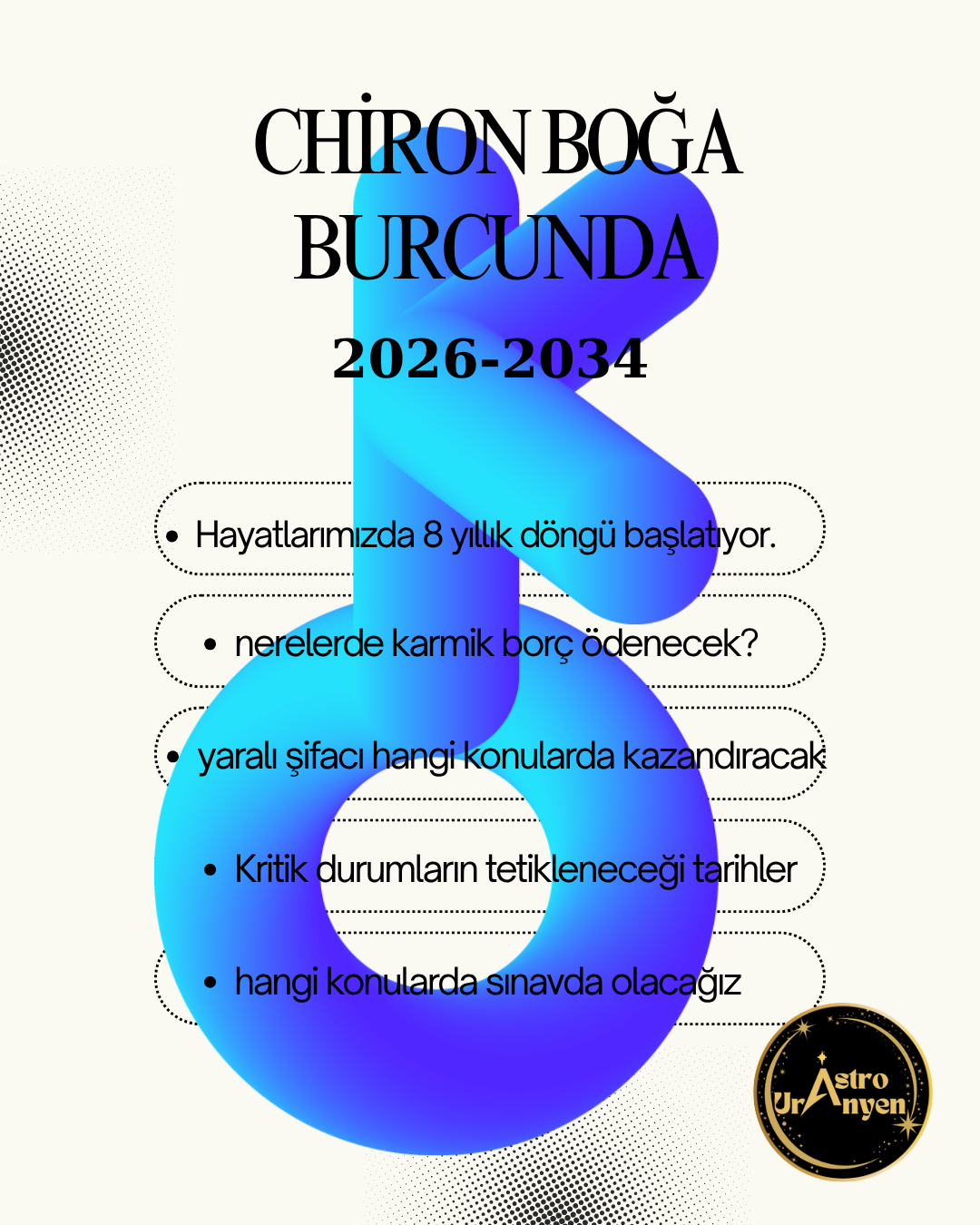 CHİRON BOĞA BURCUNDA

2026-2034

• Hayatlarımızda 8 yıllık döngü başlatıyor.

• nerelerde karmik borç ödenecek?

• yaralı şifacı hangi konularda kazandıracak

• Kritik durumların tetikleneceği tarihler

• hangi konularda sınavda olacağız

Astro UrAnyen